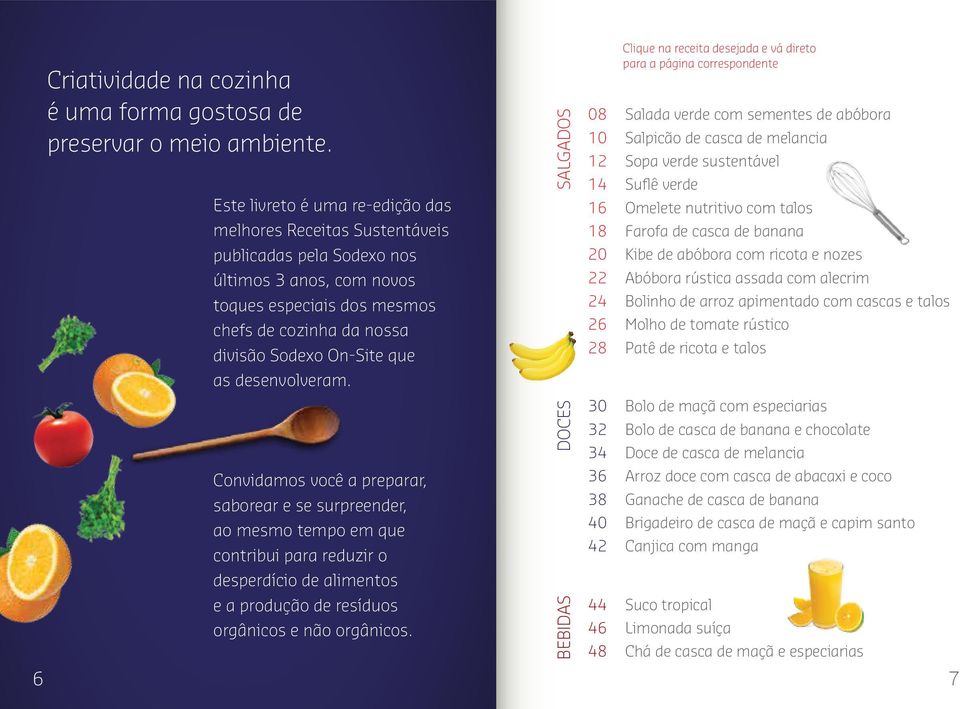 Criatividade na cozinha é uma forma gostosa de preservar o meio ambiente.

Este livreto é uma re-edição das melhores Receitas Sustentáveis publicadas pela Sodexo nos últimos 3 anos, com novos toques especiais dos mesmos chefs de cozinha da nossa divisão Sodexo On-Site que as desenvolveram.

Convidamos você a preparar, saborear e se surpreender, ao mesmo tempo em que contribui para reduzir o desperdício de alimentos e a produção de resíduos orgânicos e não orgânicos.

6

Clique na receita desejada e vá direto para a página correspondente

SALGADOS
08 Salada verde com sementes de abóbora
10 Salpicão de casca de melancia
12 Sopa verde sustentável
14 Suflê verde
16 Omelete nutritivo com talos
18 Farofa de casca de banana
20 Kibe de abóbora com ricota e nozes
22 Abóbora rústica assada com alecrim
24 Bolinho de arroz apimentado com cascas e talos
26 Molho de tomate rústico
28 Patê de ricota e talos

DOCES
30 Bolo de maçã com especiarias
32 Bolo de casca de banana e chocolate
34 Doce de casca de melancia
36 Arroz doce com casca de abacaxi e coco
38 Ganache de casca de banana
40 Brigadeiro de casca de maçã e capim santo
42 Canjica com manga

BEBIDAS
44 Suco tropical
46 Limonada suíça
48 Chá de casca de maçã e especiarias

7